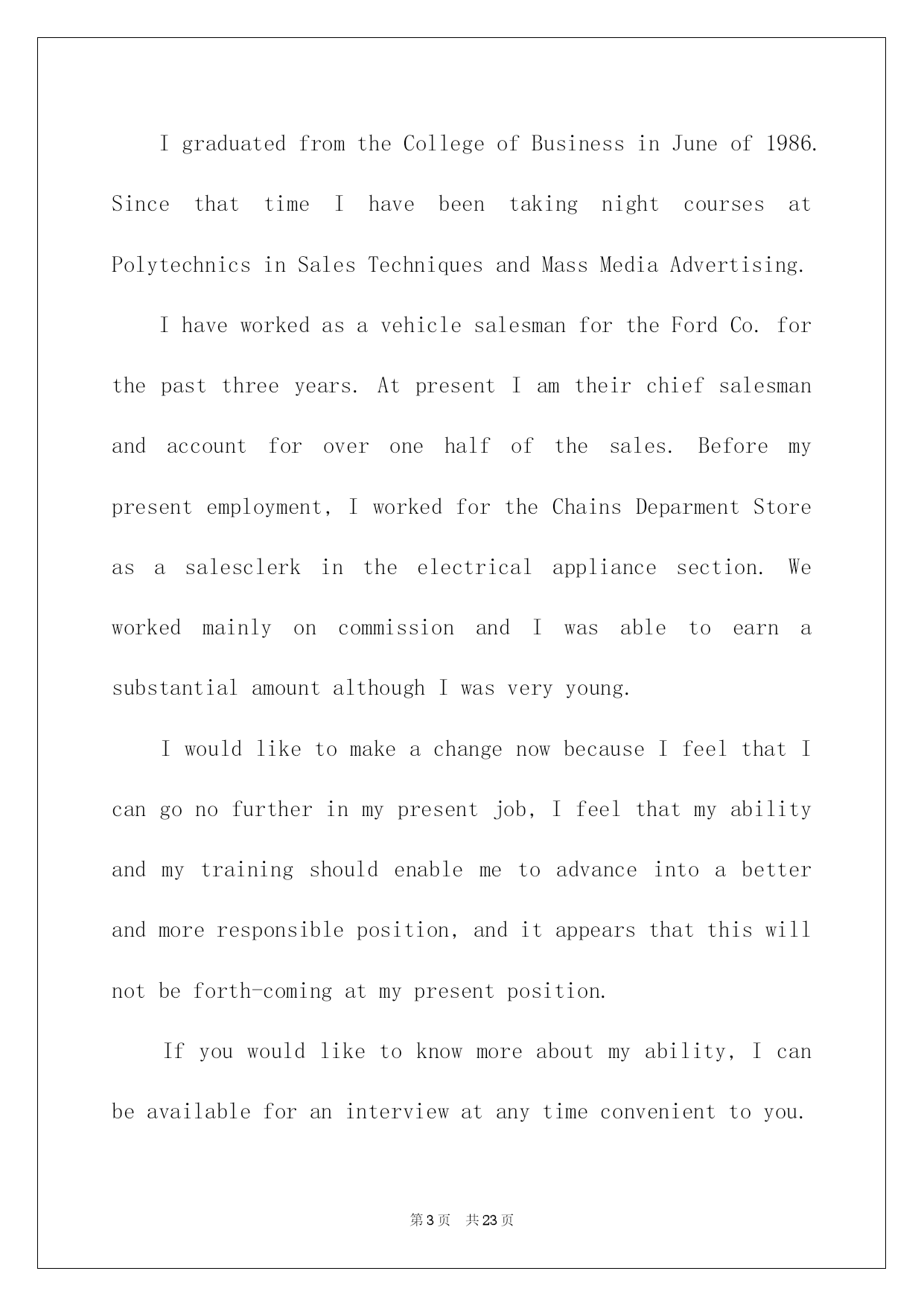 I graduated from the College of Business in June of 1986. Since that time I have been taking night courses at Polytechnics in Sales Techniques and Mass Media Advertising.

I have worked as a vehicle salesman for the Ford Co. for the past three years. At present I am their chief salesman and account for over one half of the sales. Before my present employment, I worked for the Chains Deparment Store as a salesclerk in the electrical appliance section. We worked mainly on commission and I was able to earn a substantial amount although I was very young.

I would like to make a change now because I feel that I can go no further in my present job, I feel that my ability and my training should enable me to advance into a better and more responsible position, and it appears that this will not be forth-coming at my present position.

If you would like to know more about my ability, I can be available for an interview at any time convenient to you.

第3页 共23页